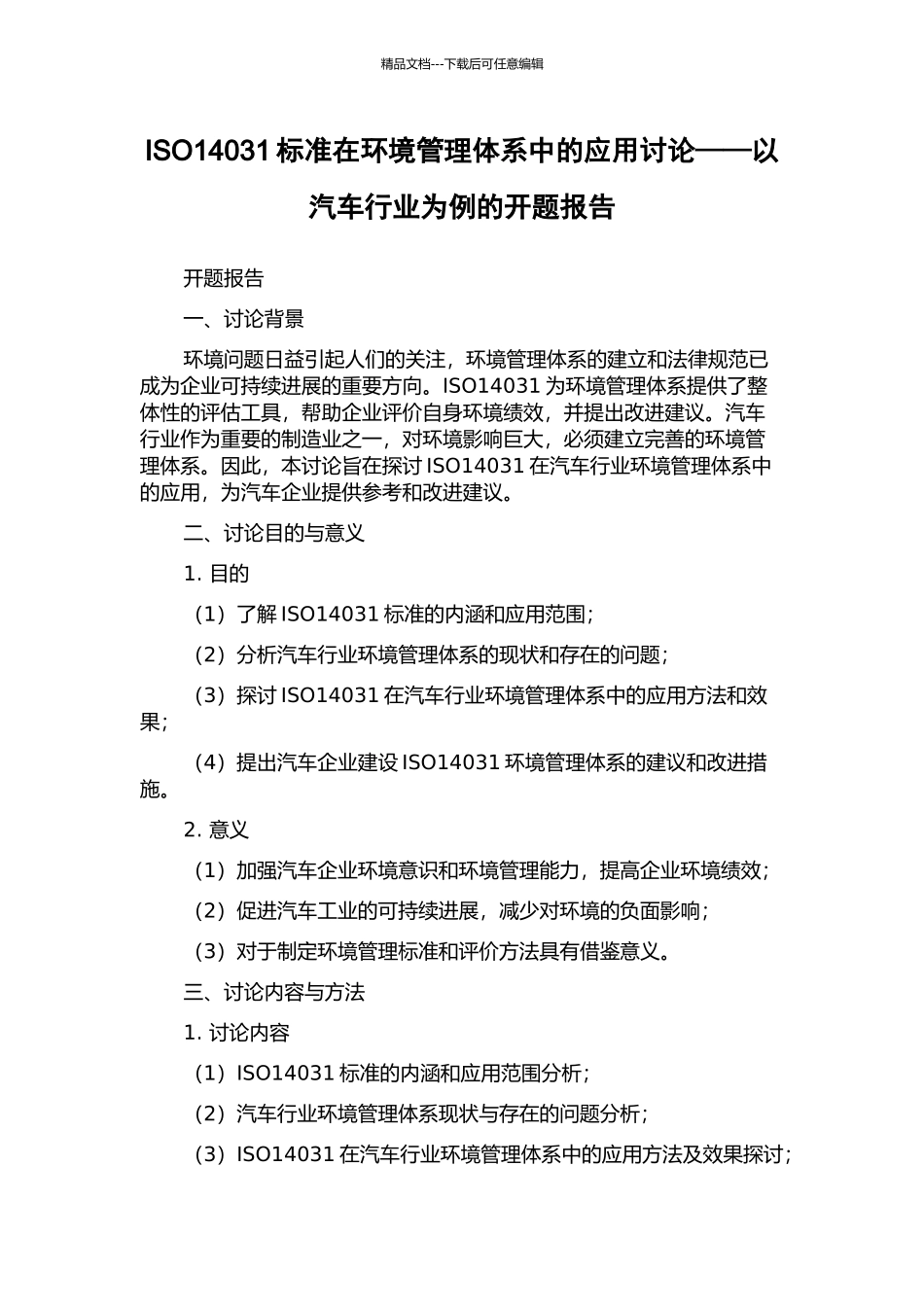 精品文档---下载后可任意编辑

ISO14031 标准在环境管理体系中的应用讨论——以汽车行业为例的开题报告

开题报告

一、讨论背景

环境问题日益引起人们的关注，环境管理体系的建立和法律规范已成为企业可持续进展的重要方向。ISO14031 为环境管理体系提供了整体性的评估工具，帮助企业评价自身环境绩效，并提出改进建议。汽车行业作为重要的制造业之一，对环境影响巨大，必须建立完善的环境管理体系。因此，本讨论旨在探讨 ISO14031 在汽车行业环境管理体系中的应用，为汽车企业提供参考和改进建议。

二、讨论目的与意义

1. 目的

（1）了解 ISO14031 标准的内涵和应用范围；

（2）分析汽车行业环境管理体系的现状和存在的问题；

（3）探讨 ISO14031 在汽车行业环境管理体系中的应用方法和效果；

（4）提出汽车企业建设 ISO14031 环境管理体系的建议和改进措施。

2. 意义

（1）加强汽车企业环境意识和环境管理能力，提高企业环境绩效；

（2）促进汽车工业的可持续进展，减少对环境的负面影响；

（3）对于制定环境管理标准和评价方法具有借鉴意义。

三、讨论内容与方法

1. 讨论内容

（1）ISO14031 标准的内涵和应用范围分析；

（2）汽车行业环境管理体系现状与存在的问题分析；

（3）ISO14031 在汽车行业环境管理体系中的应用方法及效果探讨；